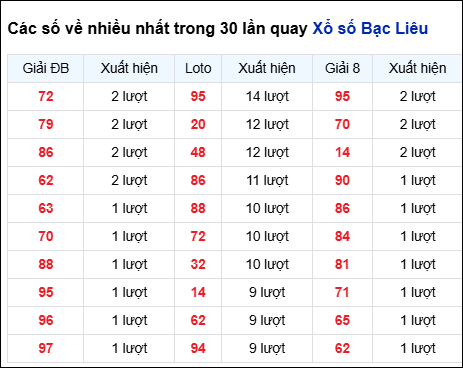 Các số về nhiều nhất trong 30 lần quay Xổ số Bạc Liêu

| Giải ĐB | Xuất hiện | Loto | Xuất hiện | Giải 8 | Xuất hiện |
|---|---|---|---|---|---|
| 72 | 2 lượt | 95 | 14 lượt | 95 | 2 lượt |
| 79 | 2 lượt | 20 | 12 lượt | 70 | 2 lượt |
| 86 | 2 lượt | 48 | 12 lượt | 14 | 2 lượt |
| 62 | 2 lượt | 86 | 11 lượt | 90 | 1 lượt |
| 63 | 1 lượt | 88 | 10 lượt | 86 | 1 lượt |
| 70 | 1 lượt | 72 | 10 lượt | 84 | 1 lượt |
| 88 | 1 lượt | 32 | 10 lượt | 81 | 1 lượt |
| 95 | 1 lượt | 14 | 9 lượt | 71 | 1 lượt |
| 96 | 1 lượt | 62 | 9 lượt | 65 | 1 lượt |
| 97 | 1 lượt | 94 | 9 lượt | 62 | 1 lượt |